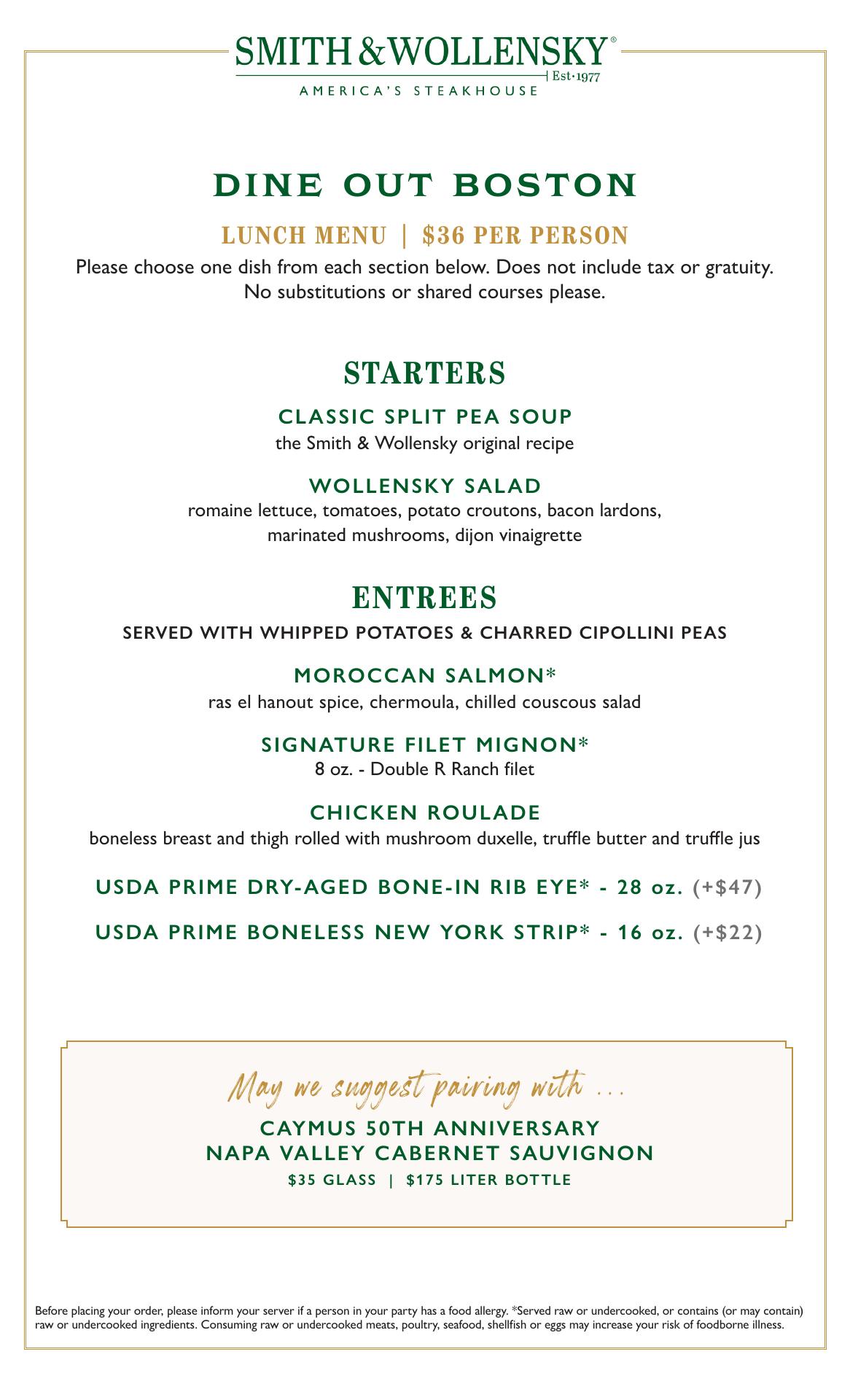 SMITH & WOLLENSKY®
Est·1977
AMERICA'S STEAKHOUSE

DINE OUT BOSTON

LUNCH MENU | $36 PER PERSON

Please choose one dish from each section below. Does not include tax or gratuity. No substitutions or shared courses please.

STARTERS

CLASSIC SPLIT PEA SOUP
the Smith & Wollensky original recipe

WOLLENSKY SALAD
romaine lettuce, tomatoes, potato croutons, bacon lardons, marinated mushrooms, dijon vinaigrette

ENTREES

SERVED WITH WHIPPED POTATOES & CHARRED CIPOLLINI PEAS

MOROCCAN SALMON*
ras el hanout spice, chermoula, chilled couscous salad

SIGNATURE FILET MIGNON*
8 oz. - Double R Ranch filet

CHICKEN ROULADE
boneless breast and thigh rolled with mushroom duxelle, truffle butter and truffle jus

USDA PRIME DRY-AGED BONE-IN RIB EYE* - 28 oz. (+$47)

USDA PRIME BONELESS NEW YORK STRIP* - 16 oz. (+$22)

May we suggest pairing with ...

CAYMUS 50TH ANNIVERSARY
NAPA VALLEY CABERNET SAUVIGNON
$35 GLASS | $175 LITER BOTTLE

Before placing your order, please inform your server if a person in your party has a food allergy. *Served raw or undercooked, or contains (or may contain) raw or undercooked ingredients. Consuming raw or undercooked meats, poultry, seafood, shellfish or eggs may increase your risk of foodborne illness.